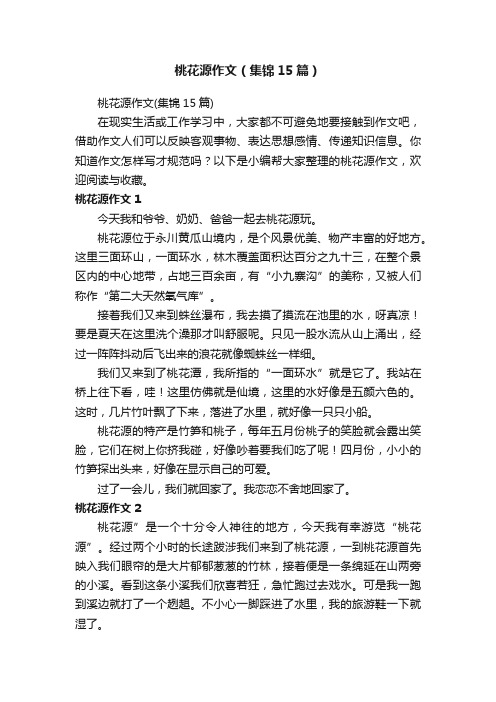 桃花源作文（集锦15篇）

桃花源作文(集锦15篇)

在现实生活或工作学习中，大家都不可避免地要接触到作文吧，借助作文人们可以反映客观事物、表达思想感情、传递知识信息。你知道作文怎样写才规范吗？以下是小编帮大家整理的桃花源作文，欢迎阅读与收藏。

桃花源作文1

今天我和爷爷、奶奶、爸爸一起去桃花源玩。

桃花源位于永川黄瓜山境内，是个风景优美、物产丰富的好地方。这里三面环山，一面环水，林木覆盖面积达百分之九十三，在整个景区内的中心地带，占地三百余亩，有“小九寨沟”的美称，又被人们称作“第二大天然氧气库”。

接着我们又来到蛛丝瀑布，我去摸了摸流在池里的水，呀真凉！要是夏天在这里洗个澡那才叫舒服呢。只见一股水流从山上涌出，经过一阵阵抖动后飞出来的浪花就像蜘蛛丝一样细。

我们又来到了桃花潭，我所指的“一面环水”就是它了。我站在桥上往下看，哇！这里仿佛就是仙境，这里的水好像是五颜六色的。这时，几片竹叶飘了下来，落进了水里，就好像一只只小船。

桃花源的特产是竹笋和桃子，每年五月份桃子的笑脸就会露出笑脸，它们在树上你挤我碰，好像吵着要我们吃了呢！四月份，小小的竹笋探出头来，好像在显示自己的可爱。

过了一会儿，我们就回家了。我恋恋不舍地回家了。

桃花源作文2

桃花源”是一个十分令人神往的地方，今天我有幸游览“桃花源”。经过两个小时的长途跋涉我们来到了桃花源，一到桃花源首先映入我们眼帘的是大片郁郁葱葱的竹林，接着便是一条绵延在山两旁的小溪。看到这条小溪我们欣喜若狂，急忙跑过去戏水。可是我一跑到溪边就打了一个趔趄。不小心一脚踩进了水里，我的旅游鞋一下就湿了。